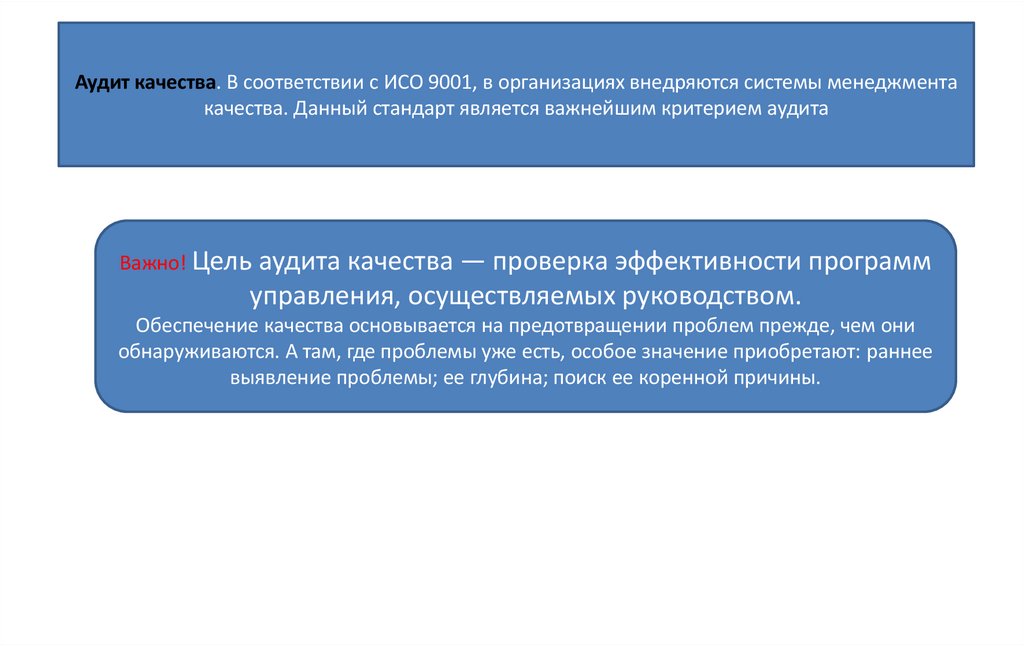 Аудит качества. В соответствии с ИСО 9001, в организациях внедряются системы менеджмента качества. Данный стандарт является важнейшим критерием аудита

Важно! Цель аудита качества — проверка эффективности программ управления, осуществляемых руководством.

Обеспечение качества основывается на предотвращении проблем прежде, чем они обнаруживаются. А там, где проблемы уже есть, особое значение приобретают: раннее выявление проблемы; ее глубина; поиск ее коренной причины.